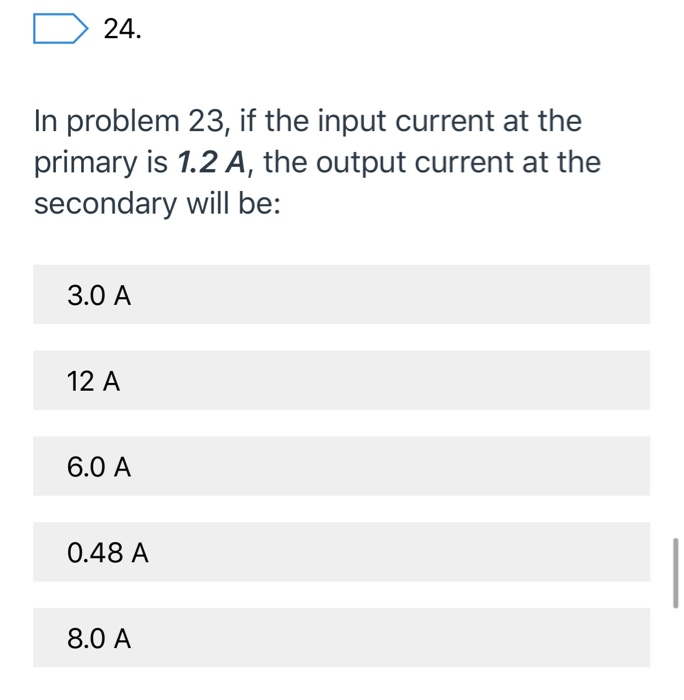 24.

In problem 23, if the input current at the primary is 1.2 A, the output current at the secondary will be:

3.0 A

12 A

6.0 A

0.48 A

8.0 A